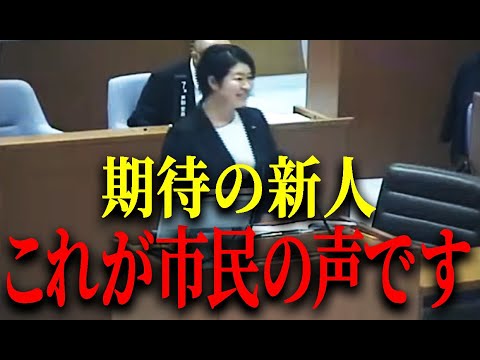 期待の新人
これが市民の声です